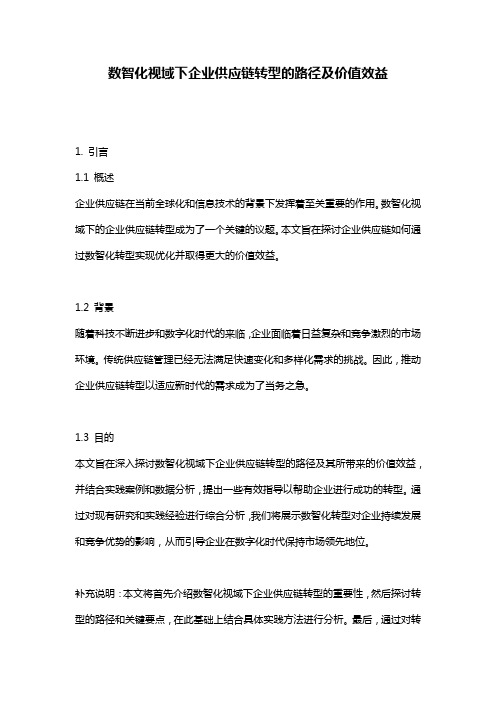 数智化视域下企业供应链转型的路径及价值效益

1. 引言

1.1 概述

企业供应链在当前全球化和信息技术的背景下发挥着至关重要的作用。数智化视域下的企业供应链转型成为了一个关键的议题。本文旨在探讨企业供应链如何通过数智化转型实现优化并取得更大的价值效益。

1.2 背景

随着科技不断进步和数字化时代的来临，企业面临着日益复杂和竞争激烈的市场环境。传统供应链管理已经无法满足快速变化和多样化需求的挑战。因此，推动企业供应链转型以适应新时代的需求成为了当务之急。

1.3 目的

本文旨在深入探讨数智化视域下企业供应链转型的路径及其所带来的价值效益，并结合实践案例和数据分析，提出一些有效指导以帮助企业进行成功的转型。通过对现有研究和实践经验进行综合分析，我们将展示数智化转型对企业持续发展和竞争优势的影响，从而引导企业在数字化时代保持市场领先地位。

补充说明：本文将首先介绍数智化视域下企业供应链转型的重要性，然后探讨转型的路径和关键要点，在此基础上结合具体实践方法进行分析。最后，通过对转